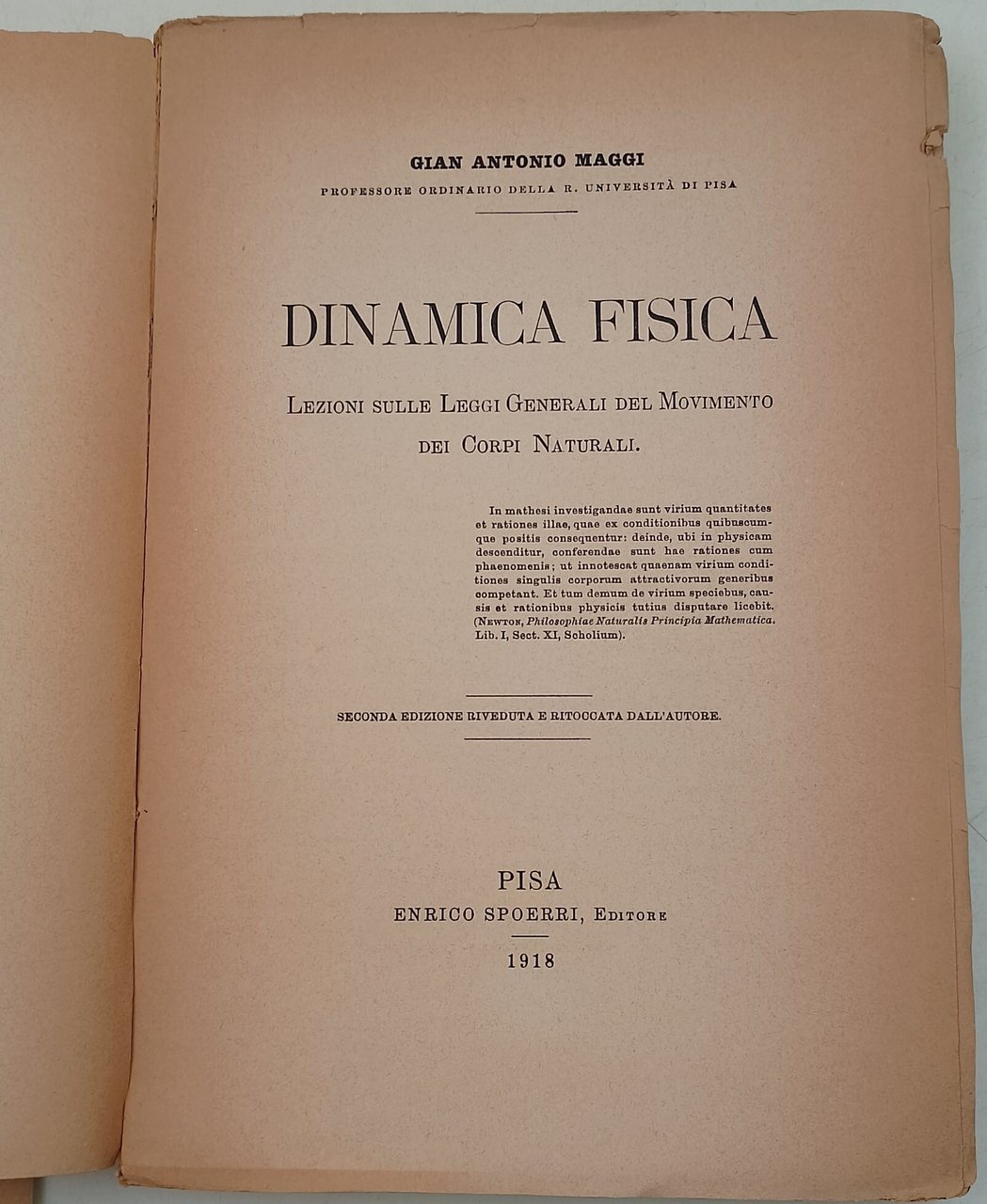 GIAN ANTONIO MAGGI

PROFESSORE ORDINARIO DELLA R. UNIVERSITÀ DI PISA

DINAMICA FISICA

LEZIONI SULLE LEGGI GENERALI DEL MOVIMENTO DEI CORPI NATURALI.

In mathesi investigandae sunt virium quantitates et rationes illae, quae ex conditionibus quibuscumque positis consequentur: deinde, ubi in physicam descenditur, conferendae sunt hae rationes cum phaenomenis; ut innotescat quaenam virium conditiones singulis corporum attractivorum generibus competant. Et tum demum de virium speciebus, causis et rationibus physicis tutius disputare licebit. (NEWTON, Philosophiae Naturalis Principia Mathematica. Lib. I, Sect. XI, Scholium).

SECONDA EDIZIONE RIVEDUTA E RITOCCATA DALL'AUTORE.

PISA
ENRICO SPOERRI, EDITORE
1918